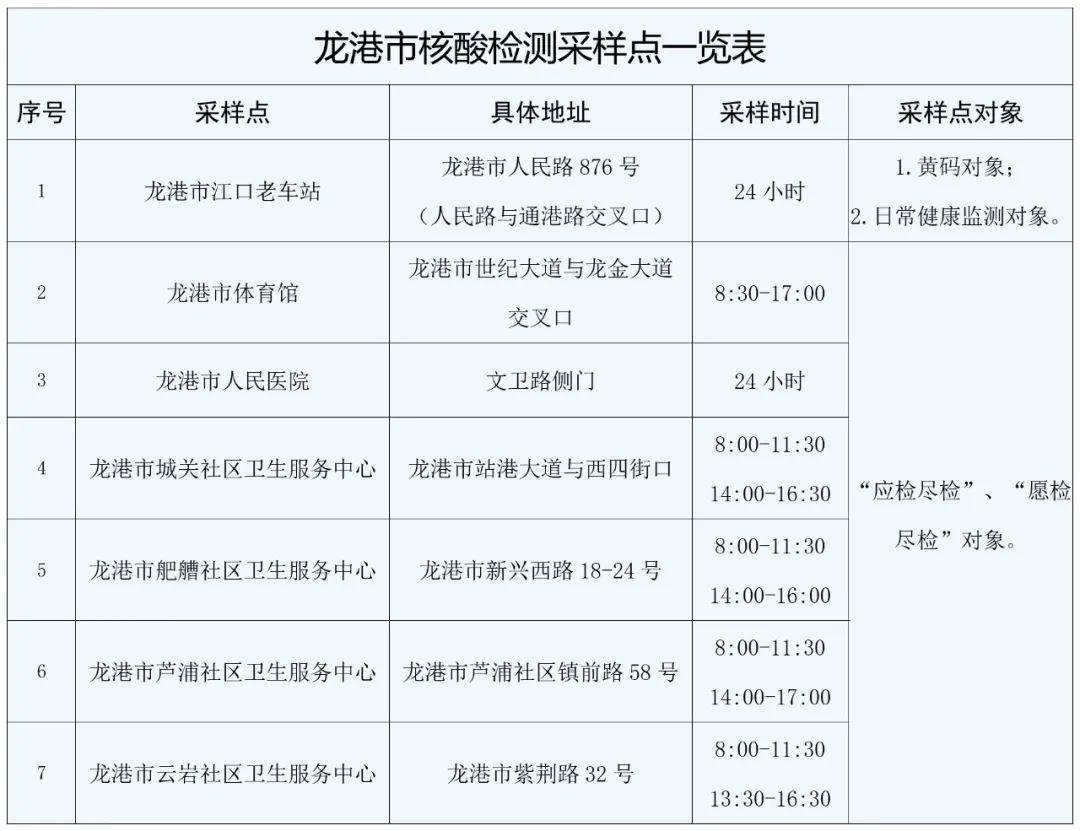 龙港市核酸检测采样点一览表

| 序号 | 采样点 | 具体地址 | 采样时间 | 采样点对象 |
|---|---|---|---|---|
| 1 | 龙港市江口老车站 | 龙港市人民路 876 号（人民路与通港路交叉口） | 24 小时 | 1. 黄码对象；2. 日常健康监测对象。 |
| 2 | 龙港市体育馆 | 龙港市世纪大道与龙金大道交叉口 | 8:30-17:00 | “应检尽检”、“愿检尽检”对象。 |
| 3 | 龙港市人民医院 | 文卫路侧门 | 24 小时 | |
| 4 | 龙港市城关社区卫生服务中心 | 龙港市站港大道与西四街口 | 8:00-11:30 14:00-16:30 | |
| 5 | 龙港市舥艚社区卫生服务中心 | 龙港市新兴西路 18-24 号 | 8:00-11:30 14:00-16:00 | |
| 6 | 龙港市芦浦社区卫生服务中心 | 龙港市芦浦社区镇前路 58 号 | 8:00-11:30 14:00-17:00 | |
| 7 | 龙港市云岩社区卫生服务中心 | 龙港市紫荆路 32 号 | 8:00-11:30 13:30-16:30 | |